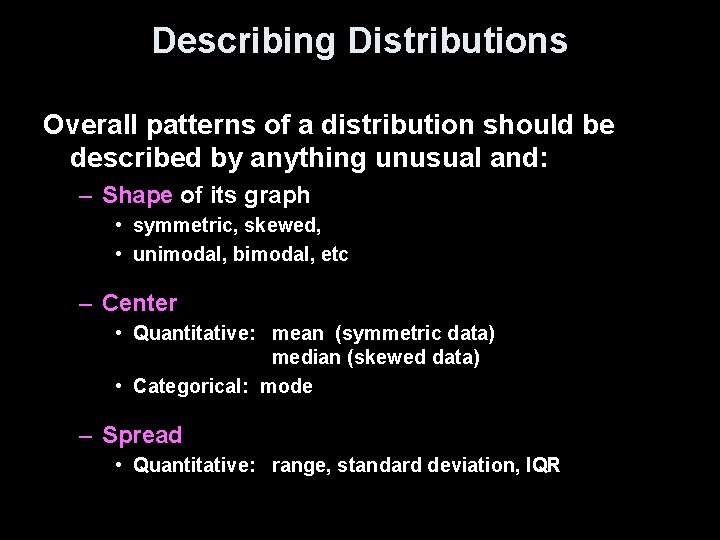 Describing Distributions

Overall patterns of a distribution should be described by anything unusual and:

– Shape of its graph
• symmetric, skewed,
• unimodal, bimodal, etc

– Center
• Quantitative: mean (symmetric data)
median (skewed data)
• Categorical: mode

– Spread
• Quantitative: range, standard deviation, IQR